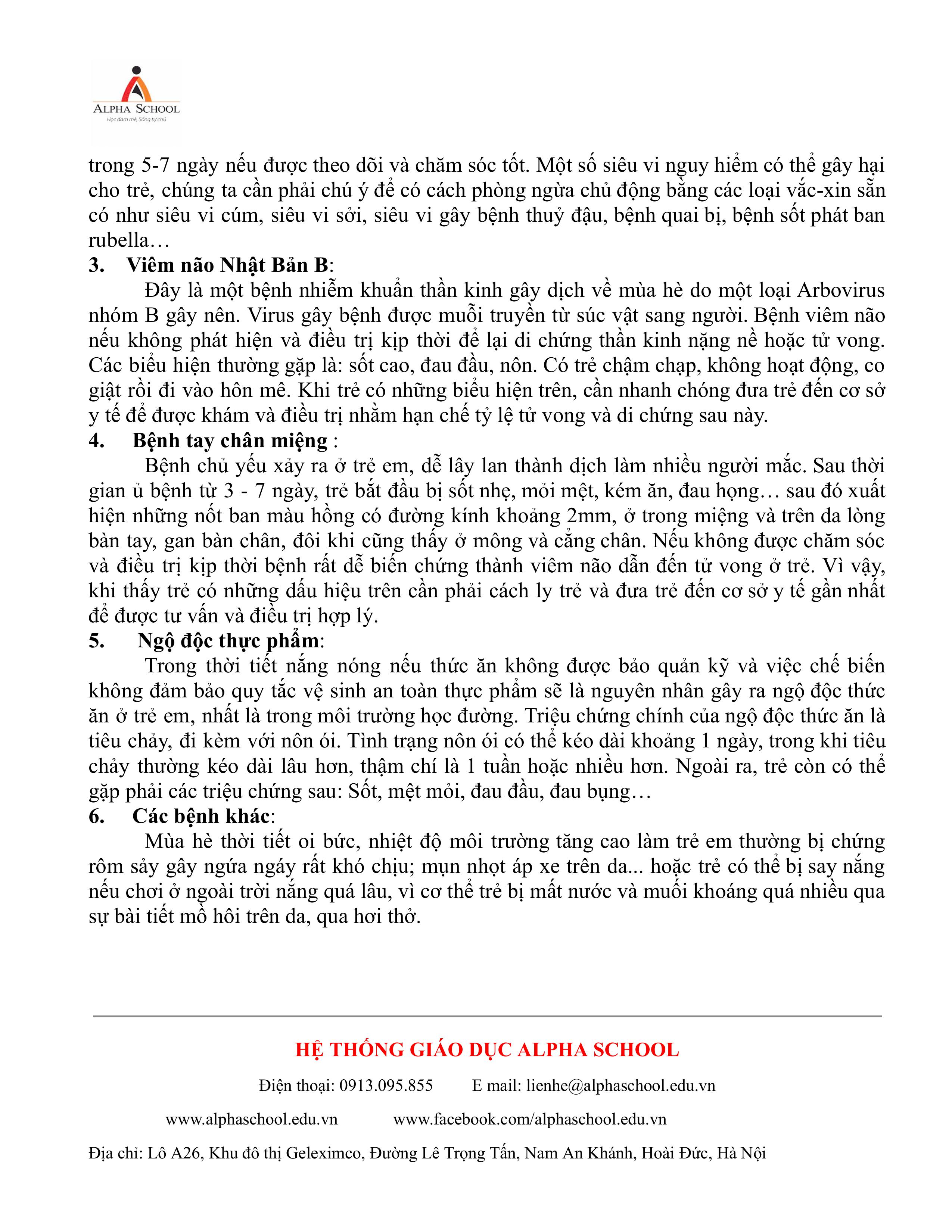 ALPHA SCHOOL
Học đam mê, Sống tự chủ

trong 5-7 ngày nếu được theo dõi và chăm sóc tốt. Một số siêu vi nguy hiểm có thể gây hại cho trẻ, chúng ta cần phải chú ý để có cách phòng ngừa chủ động bằng các loại vắc-xin sẵn có như siêu vi cúm, siêu vi sởi, siêu vi gây bệnh thuỷ đậu, bệnh quai bị, bệnh sốt phát ban rubella…

3. Viêm não Nhật Bản B:

Đây là một bệnh nhiễm khuẩn thần kinh gây dịch về mùa hè do một loại Arbovirus nhóm B gây nên. Virus gây bệnh được muỗi truyền từ súc vật sang người. Bệnh viêm não nếu không phát hiện và điều trị kịp thời để lại di chứng thần kinh nặng nề hoặc tử vong. Các biểu hiện thường gặp là: sốt cao, đau đầu, nôn. Có trẻ chậm chạp, không hoạt động, co giật rồi đi vào hôn mê. Khi trẻ có những biểu hiện trên, cần nhanh chóng đưa trẻ đến cơ sở y tế để được khám và điều trị nhằm hạn chế tỷ lệ tử vong và di chứng sau này.

4. Bệnh tay chân miệng :

Bệnh chủ yếu xảy ra ở trẻ em, dễ lây lan thành dịch làm nhiều người mắc. Sau thời gian ủ bệnh từ 3 - 7 ngày, trẻ bắt đầu bị sốt nhẹ, mỏi mệt, kém ăn, đau họng… sau đó xuất hiện những nốt ban màu hồng có đường kính khoảng 2mm, ở trong miệng và trên da lòng bàn tay, gan bàn chân, đôi khi cũng thấy ở mông và cẳng chân. Nếu không được chăm sóc và điều trị kịp thời bệnh rất dễ biến chứng thành viêm não dẫn đến tử vong ở trẻ. Vì vậy, khi thấy trẻ có những dấu hiệu trên cần phải cách ly trẻ và đưa trẻ đến cơ sở y tế gần nhất để được tư vấn và điều trị hợp lý.

5. Ngộ độc thực phẩm:

Trong thời tiết nắng nóng nếu thức ăn không được bảo quản kỹ và việc chế biến không đảm bảo quy tắc vệ sinh an toàn thực phẩm sẽ là nguyên nhân gây ra ngộ độc thức ăn ở trẻ em, nhất là trong môi trường học đường. Triệu chứng chính của ngộ độc thức ăn là tiêu chảy, đi kèm với nôn ói. Tình trạng nôn ói có thể kéo dài khoảng 1 ngày, trong khi tiêu chảy thường kéo dài lâu hơn, thậm chí là 1 tuần hoặc nhiều hơn. Ngoài ra, trẻ còn có thể gặp phải các triệu chứng sau: Sốt, mệt mỏi, đau đầu, đau bụng…

6. Các bệnh khác:

Mùa hè thời tiết oi bức, nhiệt độ môi trường tăng cao làm trẻ em thường bị chứng rôm sảy gây ngứa ngáy rất khó chịu; mụn nhọt áp xe trên da... hoặc trẻ có thể bị say nắng nếu chơi ở ngoài trời nắng quá lâu, vì cơ thể trẻ bị mất nước và muối khoáng quá nhiều qua sự bài tiết mồ hôi trên da, qua hơi thở.

HỆ THỐNG GIÁO DỤC ALPHA SCHOOL

Điện thoại: 0913.095.855 E mail: lienhe@alphaschool.edu.vn

www.alphaschool.edu.vn www.facebook.com/alphaschool.edu.vn

Địa chỉ: Lô A26, Khu đô thị Geleximco, Đường Lê Trọng Tấn, Nam An Khánh, Hoài Đức, Hà Nội